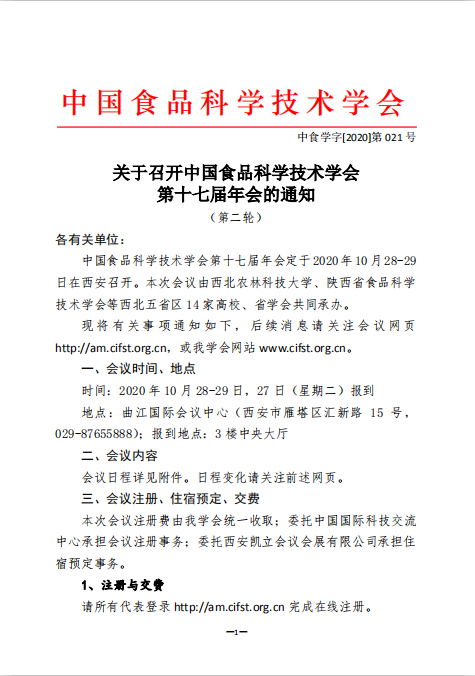 中国食品科学技术学会

中食学字[2020]第 021 号

关于召开中国食品科学技术学会
第十七届年会的通知

（第二轮）

各有关单位：

中国食品科学技术学会第十七届年会定于 2020 年 10 月 28-29 日在西安召开。本次会议由西北农林科技大学、陕西省食品科学技术学会等西北五省区 14 家高校、省学会共同承办。

现将有关事项通知如下，后续消息请关注会议网页 http://am.cifst.org.cn，或我学会网站 www.cifst.org.cn。

一、会议时间、地点

时间：2020 年 10 月 28-29 日，27 日（星期二）报到

地点：曲江国际会议中心（西安市雁塔区汇新路 15 号，029-87655888）；报到地点：3 楼中央大厅

二、会议内容

会议日程详见附件。日程变化请关注前述网页。

三、会议注册、住宿预定、交费

本次会议注册费由我学会统一收取；委托中国国际科技交流中心承担会议注册事务；委托西安凯立会议会展有限公司承担住宿预定事务。

1、注册与交费

请所有代表登录 http://am.cifst.org.cn 完成在线注册。

—1—